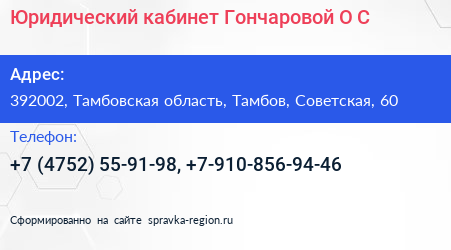 Юридический кабинет Гончаровой О С

Адрес:
392002, Тамбовская область, Тамбов, Советская, 60

Телефон:
+7 (4752) 55-91-98, +7-910-856-94-46

Сформированно на сайте spravka-region.ru